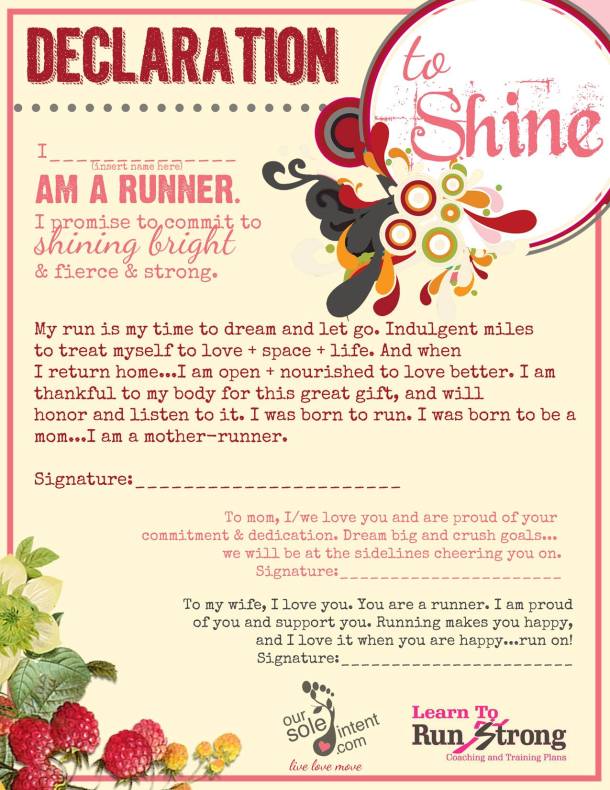 DECLARATION

to Shine

I______________
(insert name here)
AM A RUNNER.
I promise to commit to shining bright & fierce & strong.

My run is my time to dream and let go. Indulgent miles to treat myself to love + space + life. And when I return home...I am open + nourished to love better. I am thankful to my body for this great gift, and will honor and listen to it. I was born to run. I was born to be a mom...I am a mother-runner.

Signature:______________________

To mom, I/we love you and are proud of your commitment & dedication. Dream big and crush goals... we will be at the sidelines cheering you on.
Signature:______________________

To my wife, I love you. You are a runner. I am proud of you and support you. Running makes you happy, and I love it when you are happy...run on!
Signature:______________________

our sole intent .com
live love move

Learn To Run Strong
Coaching and Training Plans